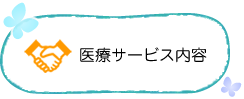 医療サービス内容